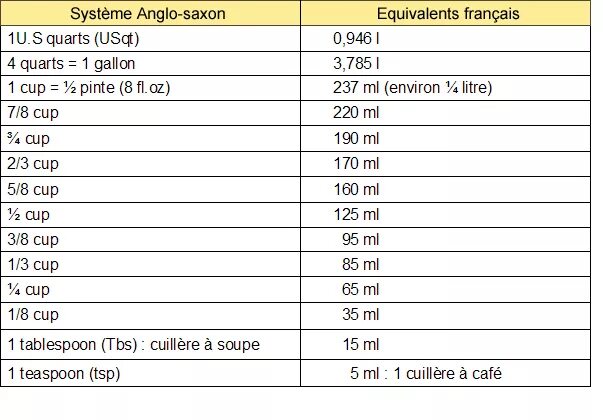 | Système Anglo-saxon | Equivalents français |
|---|---|
| 1U.S quarts (USqt) | 0,946 l |
| 4 quarts = 1 gallon | 3,785 l |
| 1 cup = ½ pinte (8 fl.oz) | 237 ml (environ ¼ litre) |
| 7/8 cup | 220 ml |
| ¾ cup | 190 ml |
| 2/3 cup | 170 ml |
| 5/8 cup | 160 ml |
| ½ cup | 125 ml |
| 3/8 cup | 95 ml |
| 1/3 cup | 85 ml |
| ¼ cup | 65 ml |
| 1/8 cup | 35 ml |
| 1 tablespoon (Tbs) : cuillère à soupe | 15 ml |
| 1 teaspoon (tsp) | 5 ml : 1 cuillère à café |